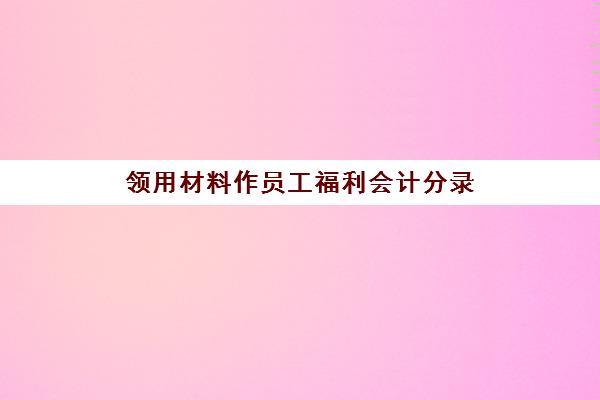 领用材料作员工福利会计分录